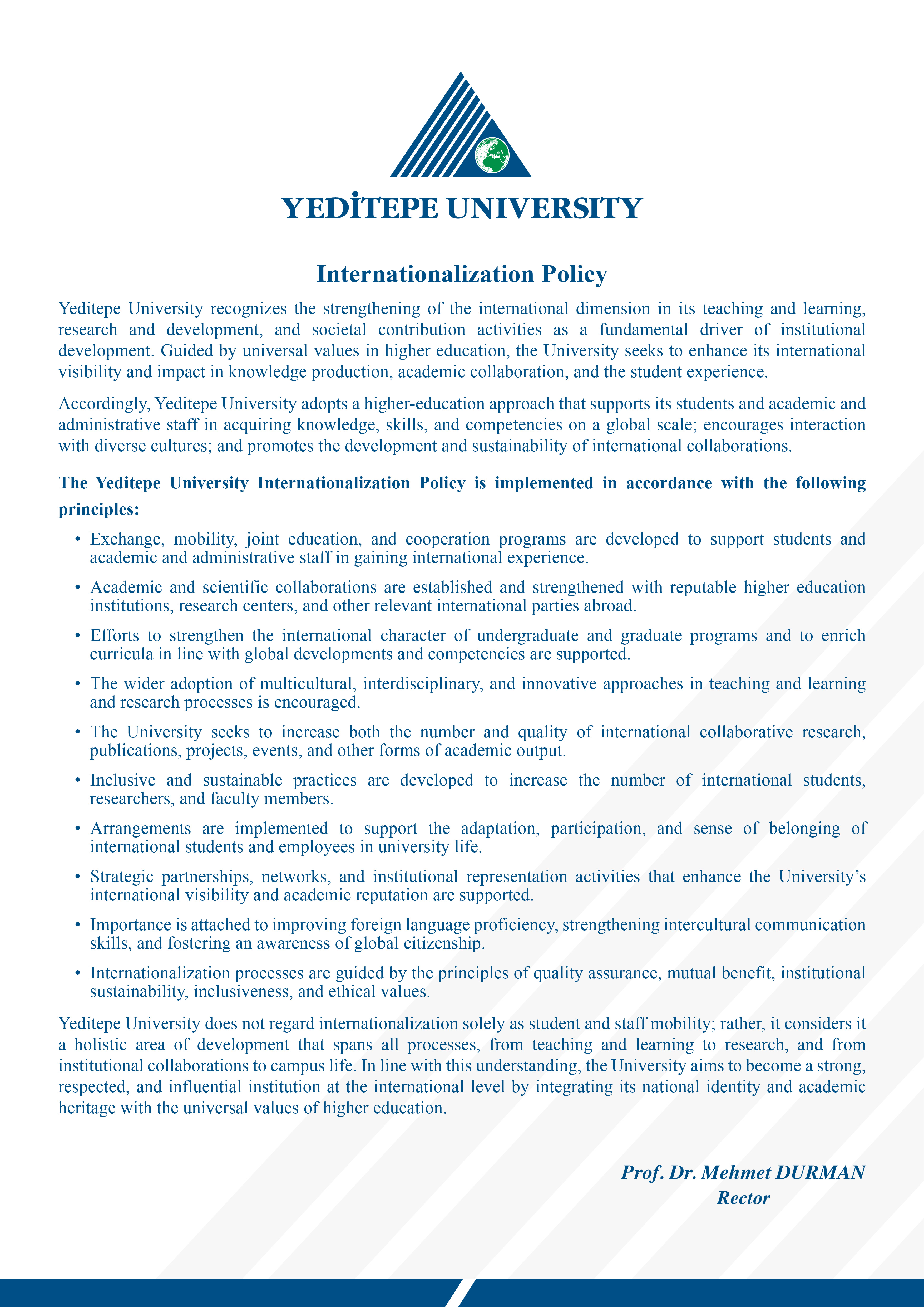 YEDİTEPE UNIVERSITY

Internationalization Policy

Yeditepe University recognizes the strengthening of the international dimension in its teaching and learning, research and development, and societal contribution activities as a fundamental driver of institutional development. Guided by universal values in higher education, the University seeks to enhance its international visibility and impact in knowledge production, academic collaboration, and the student experience.

Accordingly, Yeditepe University adopts a higher-education approach that supports its students and academic and administrative staff in acquiring knowledge, skills, and competencies on a global scale; encourages interaction with diverse cultures; and promotes the development and sustainability of international collaborations.

The Yeditepe University Internationalization Policy is implemented in accordance with the following principles:

• Exchange, mobility, joint education, and cooperation programs are developed to support students and academic and administrative staff in gaining international experience.

• Academic and scientific collaborations are established and strengthened with reputable higher education institutions, research centers, and other relevant international parties abroad.

• Efforts to strengthen the international character of undergraduate and graduate programs and to enrich curricula in line with global developments and competencies are supported.

• The wider adoption of multicultural, interdisciplinary, and innovative approaches in teaching and learning and research processes is encouraged.

• The University seeks to increase both the number and quality of international collaborative research, publications, projects, events, and other forms of academic output.

• Inclusive and sustainable practices are developed to increase the number of international students, researchers, and faculty members.

• Arrangements are implemented to support the adaptation, participation, and sense of belonging of international students and employees in university life.

• Strategic partnerships, networks, and institutional representation activities that enhance the University's international visibility and academic reputation are supported.

• Importance is attached to improving foreign language proficiency, strengthening intercultural communication skills, and fostering an awareness of global citizenship.

• Internationalization processes are guided by the principles of quality assurance, mutual benefit, institutional sustainability, inclusiveness, and ethical values.

Yeditepe University does not regard internationalization solely as student and staff mobility; rather, it considers it a holistic area of development that spans all processes, from teaching and learning to research, and from institutional collaborations to campus life. In line with this understanding, the University aims to become a strong, respected, and influential institution at the international level by integrating its national identity and academic heritage with the universal values of higher education.

Prof. Dr. Mehmet DURMAN
Rector